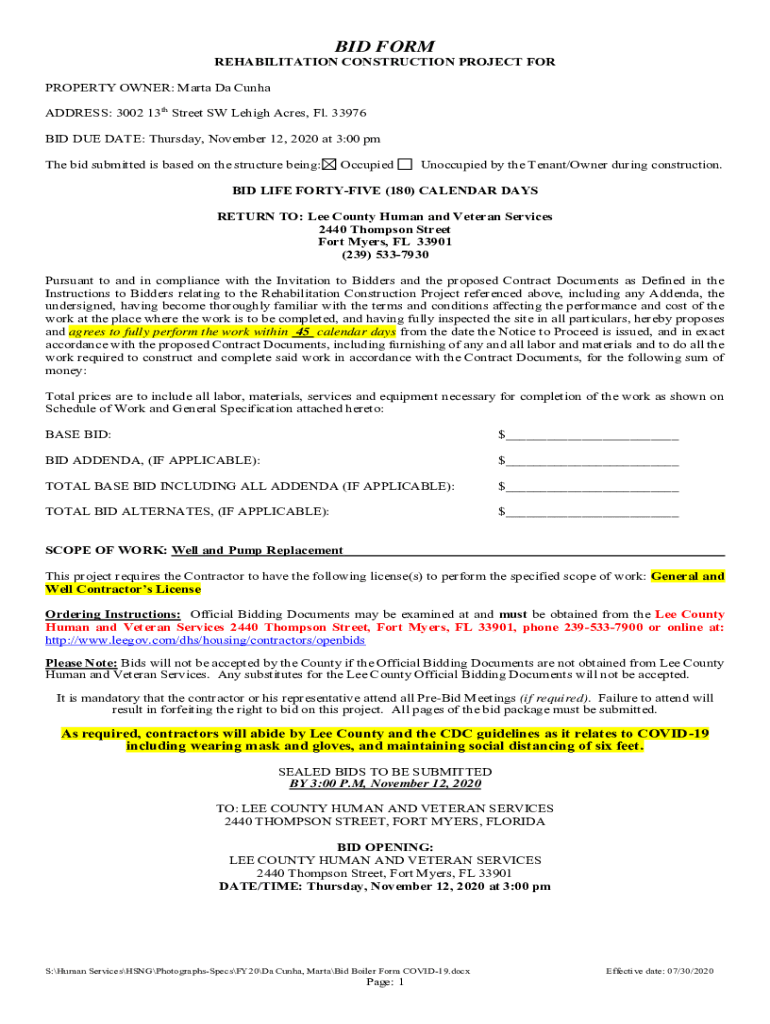 BID FORM

REHABILITATION CONSTRUCTION PROJECT FOR

PROPERTY OWNER: Marta Da Cunha

ADDRESS: 3002 13$^{th}$ Street SW Lehigh Acres, Fl. 33976

BID DUE DATE: Thursday, November 12, 2020 at 3:00 pm

The bid submitted is based on the structure being: ☒ Occupied ☐ Unoccupied by the Tenant/Owner during construction.

BID LIFE FORTY-FIVE (180) CALENDAR DAYS

RETURN TO: Lee County Human and Veteran Services
2440 Thompson Street
Fort Myers, FL 33901
(239) 533-7930

Pursuant to and in compliance with the Invitation to Bidders and the proposed Contract Documents as Defined in the Instructions to Bidders relating to the Rehabilitation Construction Project referenced above, including any Addenda, the undersigned, having become thoroughly familiar with the terms and conditions affecting the performance and cost of the work at the place where the work is to be completed, and having fully inspected the site in all particulars, hereby proposes and agrees to fully perform the work within 45 calendar days from the date the Notice to Proceed is issued, and in exact accordance with the proposed Contract Documents, including furnishing of any and all labor and materials and to do all the work required to construct and complete said work in accordance with the Contract Documents, for the following sum of money:

Total prices are to include all labor, materials, services and equipment necessary for completion of the work as shown on Schedule of Work and General Specification attached hereto:

BASE BID: $________________________

BID ADDENDA, (IF APPLICABLE): $________________________

TOTAL BASE BID INCLUDING ALL ADDENDA (IF APPLICABLE): $________________________

TOTAL BID ALTERNATES, (IF APPLICABLE): $________________________

SCOPE OF WORK: Well and Pump Replacement

This project requires the Contractor to have the following license(s) to perform the specified scope of work: General and Well Contractor's License

Ordering Instructions: Official Bidding Documents may be examined at and must be obtained from the Lee County Human and Veteran Services 2440 Thompson Street, Fort Myers, FL 33901, phone 239-533-7900 or online at: http://www.leegov.com/dhs/housing/contractors/openbids

Please Note: Bids will not be accepted by the County if the Official Bidding Documents are not obtained from Lee County Human and Veteran Services. Any substitutes for the Lee County Official Bidding Documents will not be accepted.

It is mandatory that the contractor or his representative attend all Pre-Bid Meetings (if required). Failure to attend will result in forfeiting the right to bid on this project. All pages of the bid package must be submitted.

As required, contractors will abide by Lee County and the CDC guidelines as it relates to COVID-19 including wearing mask and gloves, and maintaining social distancing of six feet.

SEALED BIDS TO BE SUBMITTED
BY 3:00 P.M, November 12, 2020

TO: LEE COUNTY HUMAN AND VETERAN SERVICES
2440 THOMPSON STREET, FORT MYERS, FLORIDA

BID OPENING:
LEE COUNTY HUMAN AND VETERAN SERVICES
2440 Thompson Street, Fort Myers, FL 33901
DATE/TIME: Thursday, November 12, 2020 at 3:00 pm

S:\Human Services\HSNG\Photographs-Specs\FY20\Da Cunha, Marta\Bid Boiler Form COVID-19.docx Effective date: 07/30/2020
Page: 1